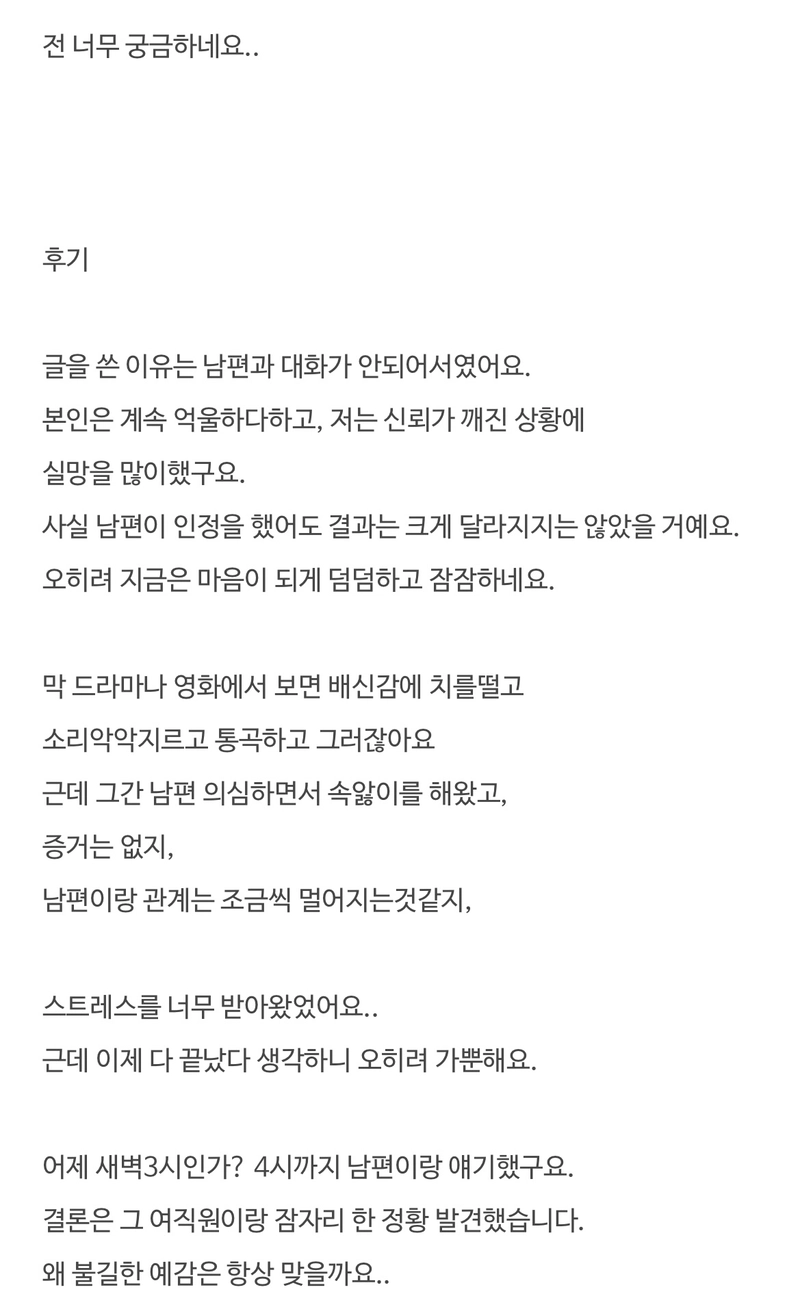 전 너무 궁금하네요..

후기

글을 쓴 이유는 남편과 대화가 안되어서였어요.
본인은 계속 억울하다하고, 저는 신뢰가 깨진 상황에
실망을 많이했구요.
사실 남편이 인정을 했어도 결과는 크게 달라지지는 않았을 거예요.
오히려 지금은 마음이 되게 덤덤하고 잠잠하네요.

막 드라마나 영화에서 보면 배신감에 치를떨고
소리악악지르고 통곡하고 그러잖아요
근데 그간 남편 의심하면서 속앓이를 해왔고,
증거는 없지,
남편이랑 관계는 조금씩 멀어지는것같지,

스트레스를 너무 받아왔었어요..
근데 이제 다 끝났다 생각하니 오히려 가뿐해요.

어제 새벽3시인가? 4시까지 남편이랑 얘기했구요.
결론은 그 여직원이랑 잠자리 한 정황 발견했습니다.
왜 불길한 예감은 항상 맞을까요..